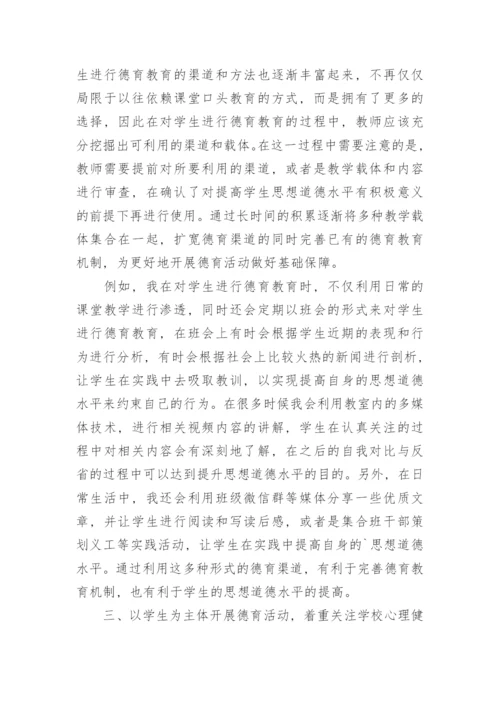 生进行德育教育的渠道和方法也逐渐丰富起来，不再仅仅局限于以往依赖课堂口头教育的方式，而是拥有了更多的选择，因此在对学生进行德育教育的过程中，教师应该充分挖掘出可利用的渠道和载体。在这一过程中需要注意的是，教师需要提前对所要利用的渠道，或者是教学载体和内容进行审查，在确认了对提高学生思想道德水平有积极意义的前提下再进行使用。通过长时间的积累逐渐将多种教学载体集合在一起，扩宽德育渠道的同时完善已有的德育教育机制，为更好地开展德育活动做好基础保障。

例如，我在对学生进行德育教育时，不仅利用日常的课堂教学进行渗透，同时还会定期以班会的形式来对学生进行德育教育，在班会上有时会根据学生近期的表现和行为进行分析，有时会根据社会上比较火热的新闻进行剖析，让学生在实践中去吸取教训，以实现提高自身的思想道德水平来约束自己的行为。在很多时候我会利用教室内的多媒体技术，进行相关视频内容的讲解，学生在认真关注的过程中对相关内容会有深刻地了解，在之后的自我对比与反省的过程中可以达到提升思想道德水平的目的。另外，在日常生活中，我还会利用班级微信群等媒体分享一些优质文章，并让学生进行阅读和写读后感，或者是集合班干部策划义工等实践活动，让学生在实践中提高自身的`思想道德水平。通过利用这多种形式的德育渠道，有利于完善德育教育机制，也有利于学生的思想道德水平的提高。

三、以学生为主体开展德育活动，着重关注学校心理健